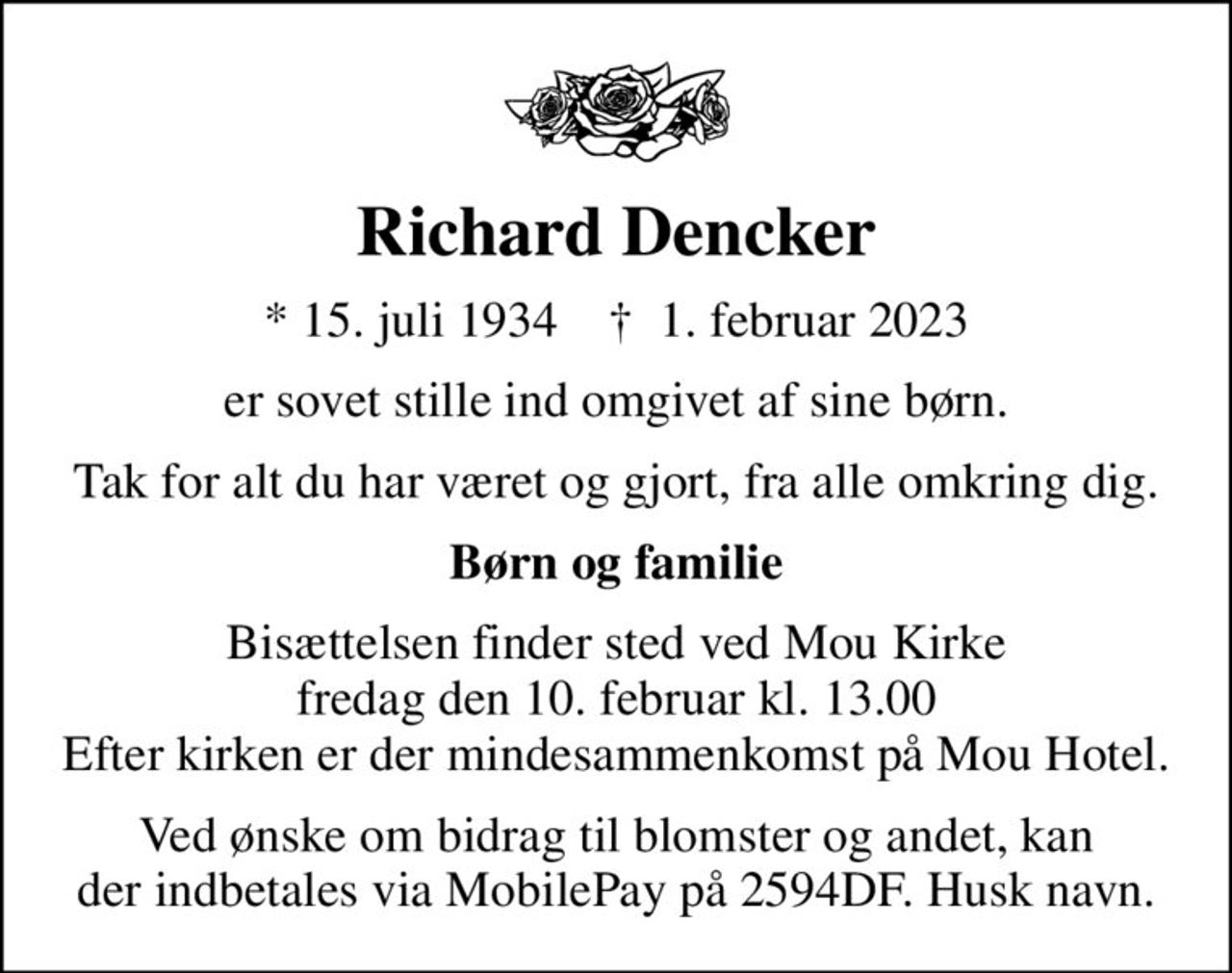 Richard Dencker

* 15. juli 1934 † 1. februar 2023

er sovet stille ind omgivet af sine børn.

Tak for alt du har været og gjort, fra alle omkring dig.

Børn og familie

Bisættelsen finder sted ved Mou Kirke
fredag den 10. februar kl. 13.00
Efter kirken er der mindesammenkomst på Mou Hotel.

Ved ønske om bidrag til blomster og andet, kan der indbetales via MobilePay på 2594DF. Husk navn.